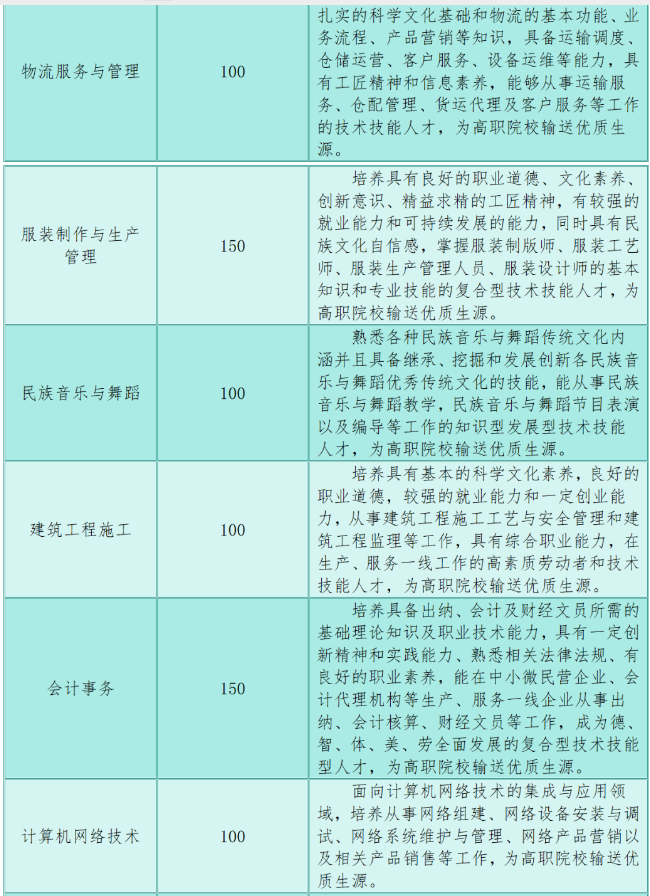 | 物流服务与管理 | 100 | 扎实的科学文化基础和物流的基本功能、业务流程、产品营销等知识，具备运输调度、仓储运营、客户服务、设备运维等能力，具有工匠精神和信息素养，能够从事运输服务、仓配管理、货运代理及客户服务等工作的技术技能人才，为高职院校输送优质生源。 |
|---|---|---|
| 服装制作与生产管理 | 150 | 培养具有良好的职业道德、文化素养、创新意识、精益求精的工匠精神，有较强的就业能力和可持续发展的能力，同时具有民族文化自信感，掌握服装制版师、服装工艺师、服装生产管理人员、服装设计师的基本知识和专业技能的复合型技术技能人才，为高职院校输送优质生源。 |
| 民族音乐与舞蹈 | 100 | 熟悉各种民族音乐与舞蹈传统文化内涵并且具备继承、挖掘和发展创新各民族音乐与舞蹈优秀传统文化的技能，能从事民族音乐与舞蹈教学，民族音乐与舞蹈节目表演以及编导等工作的知识型发展型技术技能人才，为高职院校输送优质生源。 |
| 建筑工程施工 | 100 | 培养具有基本的科学文化素养，良好的职业道德，较强的就业能力和一定创业能力，从事建筑工程施工工艺与安全管理和建筑工程监理等工作，具有综合职业能力，在生产、服务一线工作的高素质劳动者和技术技能人才，为高职院校输送优质生源。 |
| 会计事务 | 150 | 培养具备出纳、会计及财经文员所需的基础理论知识及职业技术能力，具有一定创新精神和实践能力、熟悉相关法律法规、有良好的职业素养，能在中小微民营企业、会计代理机构等生产、服务一线企业从事出纳、会计核算、财经文员等工作，成为德、智、体、美、劳全面发展的复合型技术技能型人才，为高职院校输送优质生源。 |
| 计算机网络技术 | 100 | 面向计算机网络技术的集成与应用领域，培养从事网络组建、网络设备安装与调试、网络系统维护与管理、网络产品营销以及相关产品销售等工作，为高职院校输送优质生源。 |